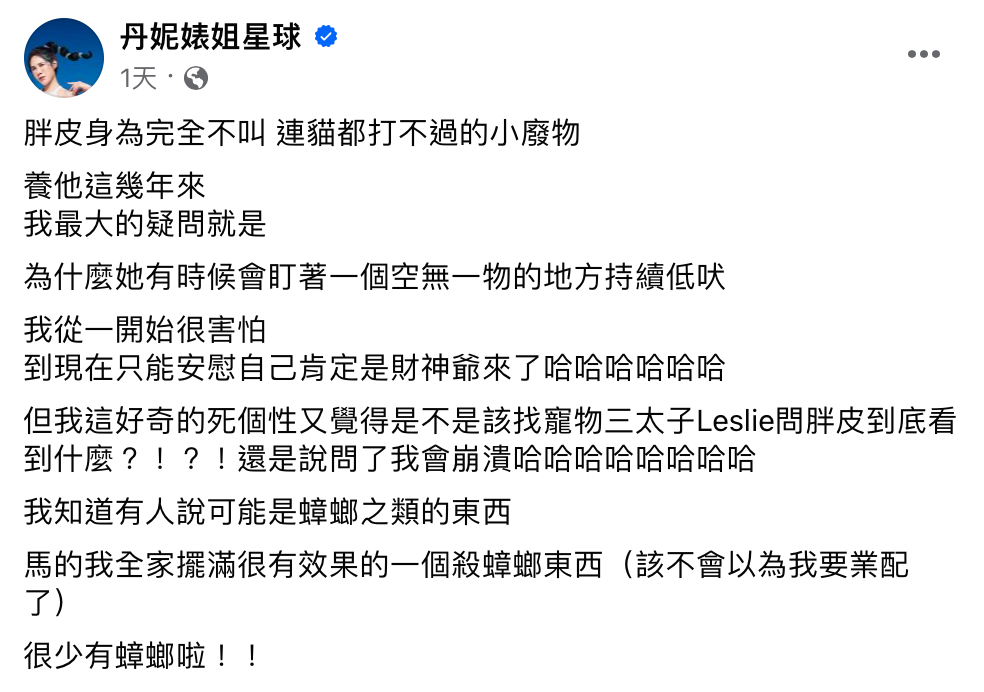 丹妮婊姐星球
1天 ·

胖皮身為完全不叫 連貓都打不過的小廢物

養他這幾年來
我最大的疑問就是

為什麼她有時候會盯著一個空無一物的地方持續低吠

我從一開始很害怕
到現在只能安慰自己肯定是財神爺來了哈哈哈哈哈哈

但我這好奇的死個性又覺得是不是該找寵物三太子Leslie問胖皮到底看到什麼？！？！還是說問了我會崩潰哈哈哈哈哈哈哈哈

我知道有人說可能是蟑螂之類的東西

馬的我全家擺滿很有效果的一個殺蟑螂東西（該不會以為我要業配了）

很少有蟑螂啦！！